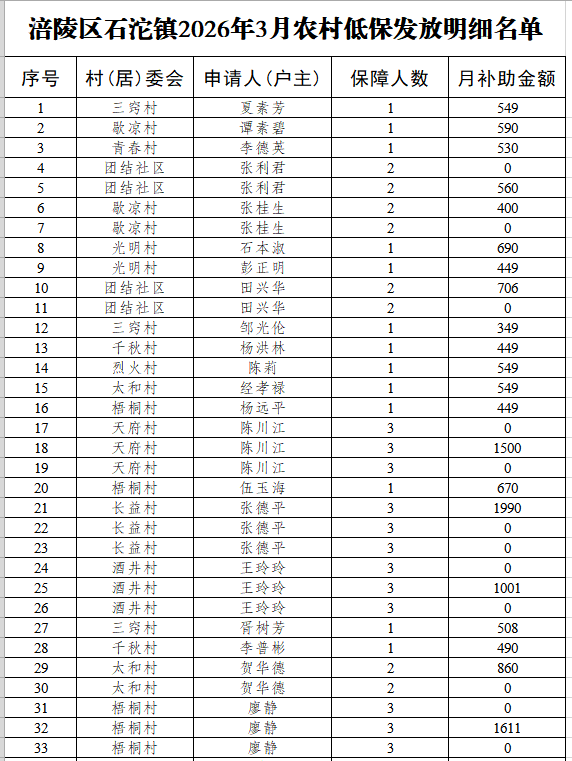 涪陵区石沱镇2026年3月农村低保发放明细名单

| 序号 | 村（居）委会 | 申请人（户主） | 保障人数 | 月补助金额 |
|---|---|---|---|---|
| 1 | 三窍村 | 夏素芳 | 1 | 549 |
| 2 | 歇凉村 | 谭素碧 | 1 | 590 |
| 3 | 青春村 | 李德英 | 1 | 530 |
| 4 | 团结社区 | 张利君 | 2 | 0 |
| 5 | 团结社区 | 张利君 | 2 | 560 |
| 6 | 歇凉村 | 张桂生 | 2 | 400 |
| 7 | 歇凉村 | 张桂生 | 2 | 0 |
| 8 | 光明村 | 石本淑 | 1 | 690 |
| 9 | 光明村 | 彭正明 | 1 | 449 |
| 10 | 团结社区 | 田兴华 | 2 | 706 |
| 11 | 团结社区 | 田兴华 | 2 | 0 |
| 12 | 三窍村 | 邹光伦 | 1 | 349 |
| 13 | 千秋村 | 杨洪林 | 1 | 449 |
| 14 | 烈火村 | 陈莉 | 1 | 549 |
| 15 | 太和村 | 经孝禄 | 1 | 549 |
| 16 | 梧桐村 | 杨远平 | 1 | 449 |
| 17 | 天府村 | 陈川江 | 3 | 0 |
| 18 | 天府村 | 陈川江 | 3 | 1500 |
| 19 | 天府村 | 陈川江 | 3 | 0 |
| 20 | 梧桐村 | 伍玉海 | 1 | 670 |
| 21 | 长益村 | 张德平 | 3 | 1990 |
| 22 | 长益村 | 张德平 | 3 | 0 |
| 23 | 长益村 | 张德平 | 3 | 0 |
| 24 | 酒井村 | 王玲玲 | 3 | 0 |
| 25 | 酒井村 | 王玲玲 | 3 | 1001 |
| 26 | 酒井村 | 王玲玲 | 3 | 0 |
| 27 | 三窍村 | 胥树芳 | 1 | 508 |
| 28 | 千秋村 | 李普彬 | 1 | 490 |
| 29 | 太和村 | 贺华德 | 2 | 860 |
| 30 | 太和村 | 贺华德 | 2 | 0 |
| 31 | 梧桐村 | 廖静 | 3 | 0 |
| 32 | 梧桐村 | 廖静 | 3 | 1611 |
| 33 | 梧桐村 | 廖静 | 3 | 0 |